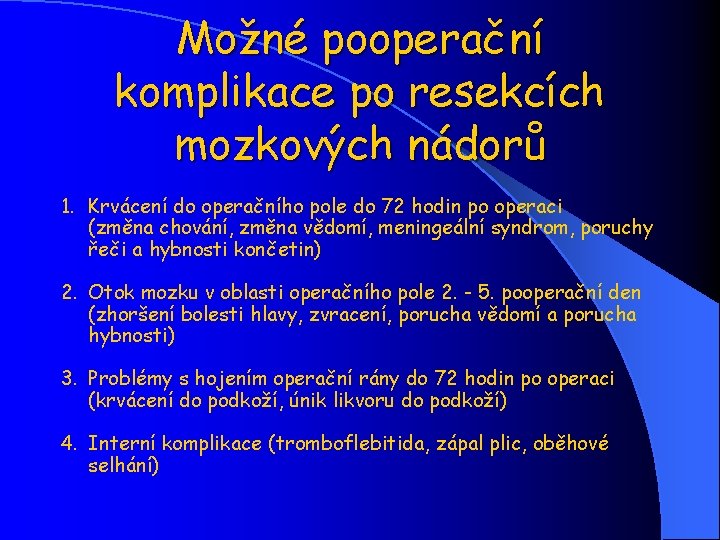 Možné pooperační komplikace po resekcích mozkových nádorů

1. Krvácení do operačního pole do 72 hodin po operaci (změna chování, změna vědomí, meningeální syndrom, poruchy řeči a hybnosti končetin)

2. Otok mozku v oblasti operačního pole 2. - 5. pooperační den (zhoršení bolesti hlavy, zvracení, porucha vědomí a porucha hybnosti)

3. Problémy s hojením operační rány do 72 hodin po operaci (krvácení do podkoží, únik likvoru do podkoží)

4. Interní komplikace (tromboflebitida, zápal plic, oběhové selhání)